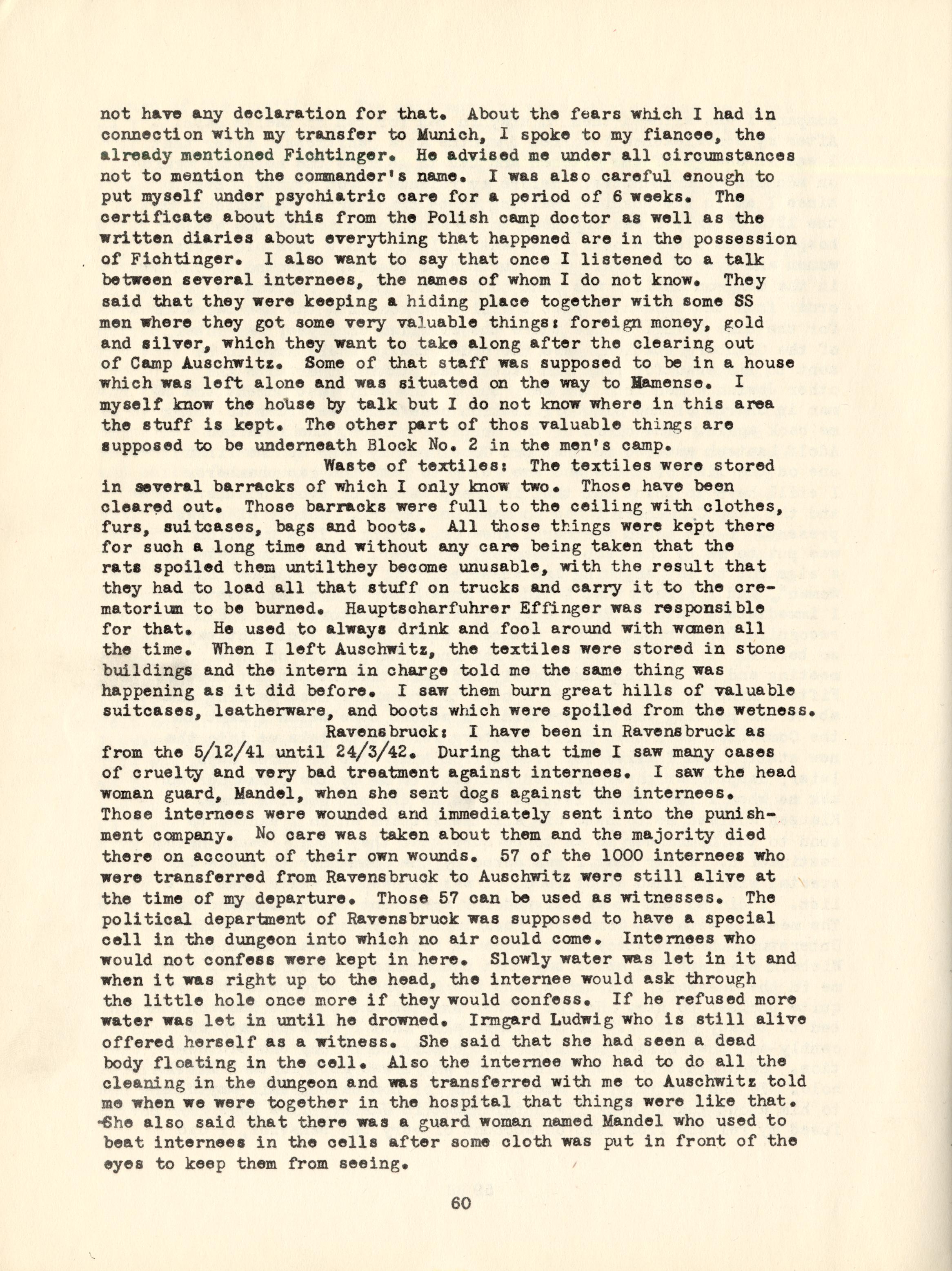 not have any declaration for that. About the fears which I had in connection with my transfer to Munich, I spoke to my fiancee, the already mentioned Fichtinger. He advised me under all circumstances not to mention the commander's name. I was also careful enough to put myself under psychiatric care for a period of 6 weeks. The certificate about this from the Polish camp doctor as well as the written diaries about everything that happened are in the possession of Fichtinger. I also want to say that once I listened to a talk between several internees, the names of whom I do not know. They said that they were keeping a hiding place together with some SS men where they got some very valuable things: foreign money, gold and silver, which they want to take along after the clearing out of Camp Auschwitz. Some of that staff was supposed to be in a house which was left alone and was situated on the way to Hamense. I myself know the house by talk but I do not know where in this area the stuff is kept. The other part of thos valuable things are supposed to be underneath Block No. 2 in the men's camp.

Waste of textiles: The textiles were stored in several barracks of which I only know two. Those have been cleared out. Those barracks were full to the ceiling with clothes, furs, suitcases, bags and boots. All those things were kept there for such a long time and without any care being taken that the rats spoiled them untilthey become unusable, with the result that they had to load all that stuff on trucks and carry it to the crematorium to be burned. Hauptscharfuhrer Effinger was responsible for that. He used to always drink and fool around with women all the time. When I left Auschwitz, the textiles were stored in stone buildings and the intern in charge told me the same thing was happening as it did before. I saw them burn great hills of valuable suitcases, leatherware, and boots which were spoiled from the wetness.

Ravensbruck: I have been in Ravensbruck as from the 5/12/41 until 24/3/42. During that time I saw many cases of cruelty and very bad treatment against internees. I saw the head woman guard, Mandel, when she sent dogs against the internees. Those internees were wounded and immediately sent into the punishment company. No care was taken about them and the majority died there on account of their own wounds. 57 of the 1000 internees who were transferred from Ravensbruck to Auschwitz were still alive at the time of my departure. Those 57 can be used as witnesses. The political department of Ravensbruck was supposed to have a special cell in the dungeon into which no air could come. Internees who would not confess were kept in here. Slowly water was let in it and when it was right up to the head, the internee would ask through the little hole once more if they would confess. If he refused more water was let in until he drowned. Irmgard Ludwig who is still alive offered herself as a witness. She said that she had seen a dead body floating in the cell. Also the internee who had to do all the cleaning in the dungeon and was transferred with me to Auschwitz told me when we were together in the hospital that things were like that. She also said that there was a guard woman named Mandel who used to beat internees in the cells after some cloth was put in front of the eyes to keep them from seeing.

60